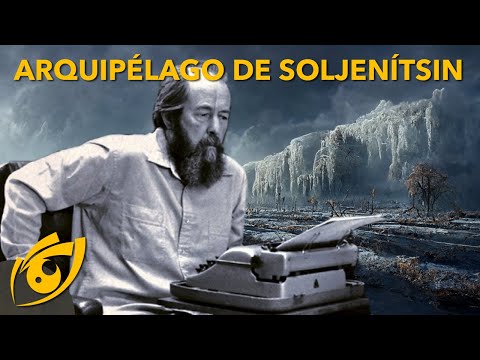 ARQUIPÉLAGO DE SOLJENÍTSIN